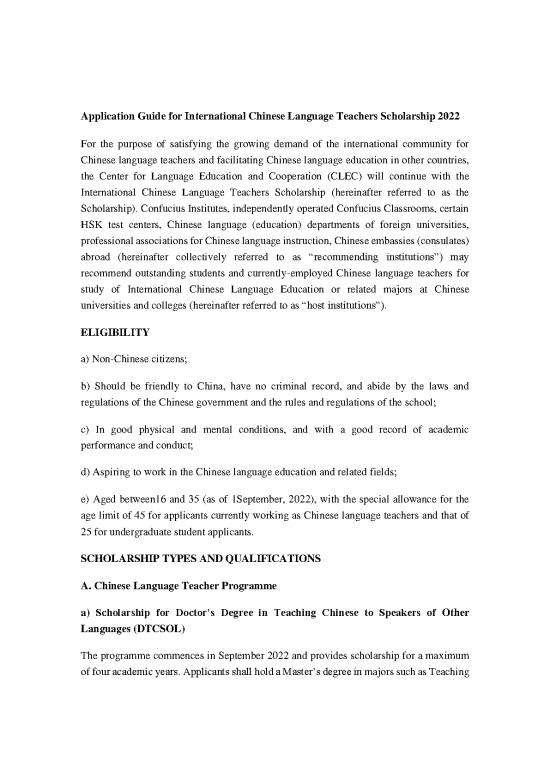 Application Guide for International Chinese Language Teachers Scholarship 2022

For the purpose of satisfying the growing demand of the international community for Chinese language teachers and facilitating Chinese language education in other countries, the Center for Language Education and Cooperation (CLEC) will continue with the International Chinese Language Teachers Scholarship (hereinafter referred to as the Scholarship). Confucius Institutes, independently operated Confucius Classrooms, certain HSK test centers, Chinese language (education) departments of foreign universities, professional associations for Chinese language instruction, Chinese embassies (consulates) abroad (hereinafter collectively referred to as "recommending institutions") may recommend outstanding students and currently-employed Chinese language teachers for study of International Chinese Language Education or related majors at Chinese universities and colleges (hereinafter referred to as "host institutions").

ELIGIBILITY

a) Non-Chinese citizens;

b) Should be friendly to China, have no criminal record, and abide by the laws and regulations of the Chinese government and the rules and regulations of the school;

c) In good physical and mental conditions, and with a good record of academic performance and conduct;

d) Aspiring to work in the Chinese language education and related fields;

e) Aged between16 and 35 (as of 1September, 2022), with the special allowance for the age limit of 45 for applicants currently working as Chinese language teachers and that of 25 for undergraduate student applicants.

SCHOLARSHIP TYPES AND QUALIFICATIONS

A. Chinese Language Teacher Programme

a) Scholarship for Doctor's Degree in Teaching Chinese to Speakers of Other Languages (DTCSOL)

The programme commences in September 2022 and provides scholarship for a maximum of four academic years. Applicants shall hold a Master's degree in majors such as Teaching